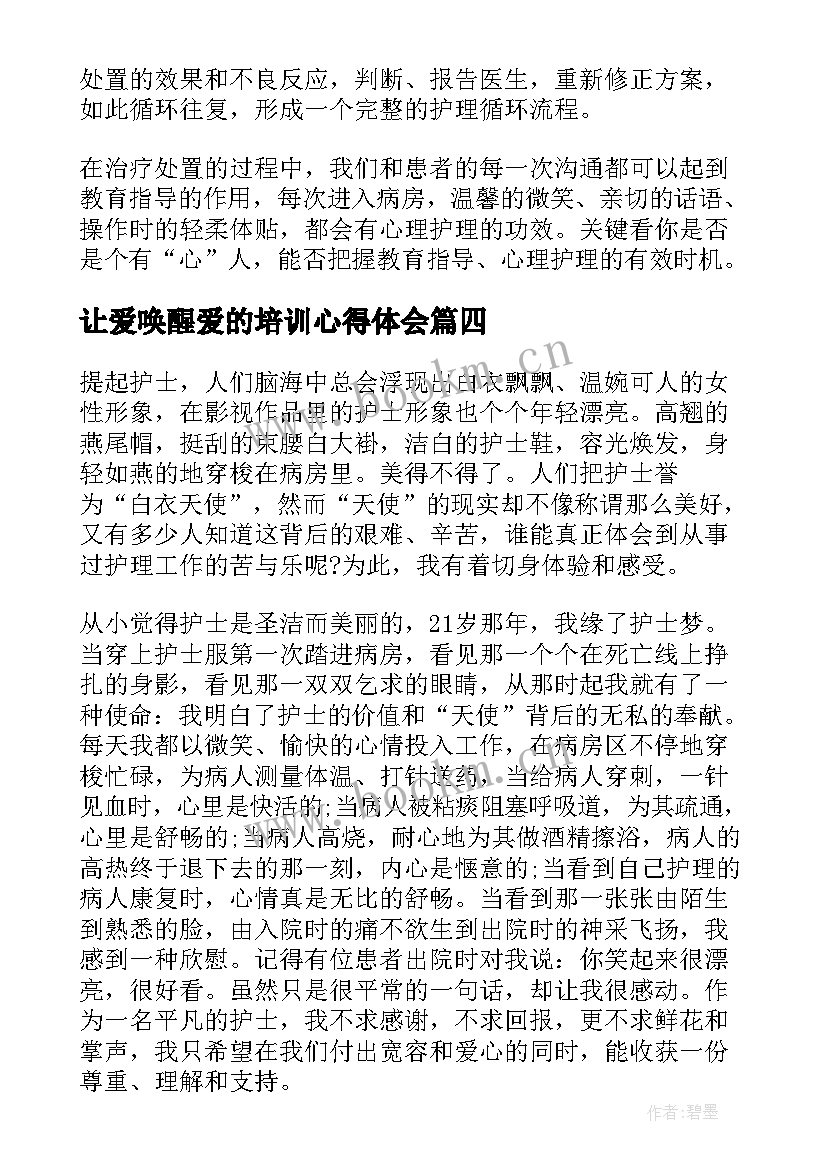 处置的效果和不良反应，判断、报告医生，重新修正方案，如此循环往复，形成一个完整的护理循环流程。

在治疗处置的过程中，我们和患者的每一次沟通都可以起到教育指导的作用，每次进入病房，温馨的微笑、亲切的话语、操作时的轻柔体贴，都会有心理护理的功效。关键看你是否是个有“心”人，能否把握教育指导、心理护理的有效时机。

让爱唤醒爱的培训心得体会篇四

提起护士，人们脑海中总会浮现出白衣飘飘、温婉可人的女性形象，在影视作品里的护士形象也个个年轻漂亮。高翘的燕尾帽，挺刮的束腰白大褂，洁白的护士鞋，容光焕发，身轻如燕的地穿梭在病房里。美得不得了。人们把护士誉为“白衣天使”，然而“天使”的现实却不像称谓那么美好，又有多少人知道这背后的艰难、辛苦，谁能真正体会到从事过护理工作的苦与乐呢?为此，我有着切身体验和感受。

从小觉得护士是圣洁而美丽的，21岁那年，我缘了护士梦。当穿上护士服第一次踏进病房，看见那一个个在死亡线上挣扎的身影，看见那一双双乞求的眼睛，从那时起我就有了一种使命：我明白了护士的价值和“天使”背后的无私的奉献。每天我都以微笑、愉快的心情投入工作，在病房区不停地穿梭忙碌，为病人测量体温、打针送药，当给病人穿刺，一针见血时，心里是快活的;当病人被粘痰阻塞呼吸道，为其疏通，心里是舒畅的;当病人高烧，耐心地为其做酒精擦浴，病人的高热终于退下去的那一刻，内心是惬意的;当看到自己护理的病人康复时，心情真是无比的舒畅。当看到那一张张由陌生到熟悉的脸，由入院时的痛不欲生到出院时的神采飞扬，我感到一种欣慰。记得有位患者出院时对我说：你笑起来很漂亮，很好看。虽然只是很平常的一句话，却让我很感动。作为一名平凡的护士，我不求感谢，不求回报，更不求鲜花和掌声，我只希望在我们付出宽容和爱心的同时，能收获一份尊重、理解和支持。

作者:碧墨